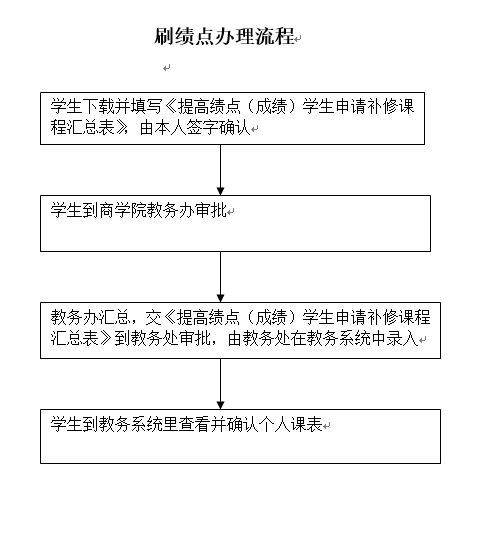 刷绩点办理流程

学生下载并填写《提高绩点（成绩）学生申请补修课程汇总表》，由本人签字确认

学生到商学院教务办审批

教务办汇总，交《提高绩点（成绩）学生申请补修课程汇总表》到教务处审批，由教务处在教务系统中录入

学生到教务系统里查看并确认个人课表